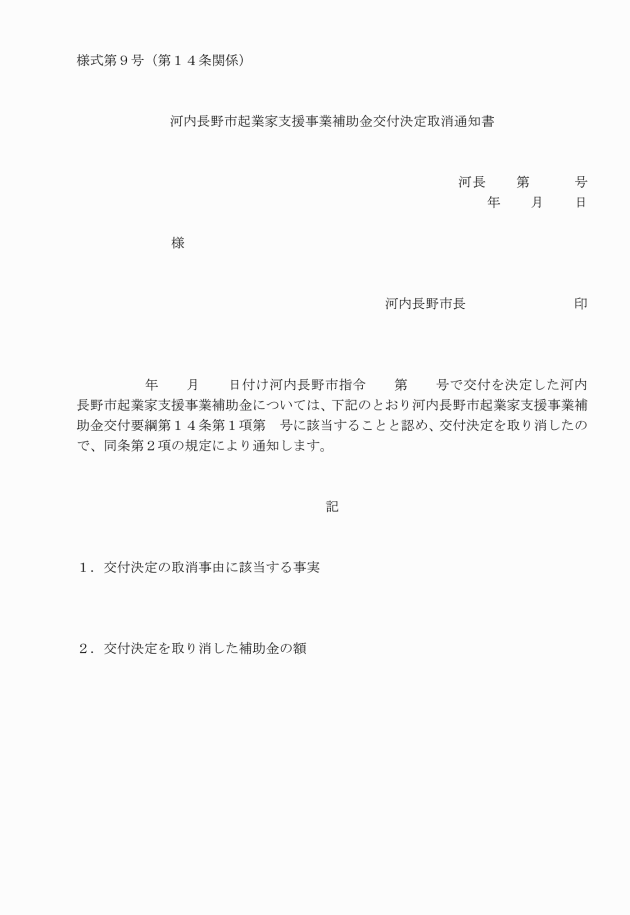 様式第９号（第１４条関係）

河内長野市起業家支援事業補助金交付決定取消通知書

河長　　第　　　号
年　　月　　日

様

河内長野市長　　　　　　　印

年　　月　　日付け河内長野市指令　　第　　号で交付を決定した河内長野市起業家支援事業補助金については、下記のとおり河内長野市起業家支援事業補助金交付要綱第１４条第１項第　号に該当することと認め、交付決定を取り消したので、同条第２項の規定により通知します。

記

１．交付決定の取消事由に該当する事実

２．交付決定を取り消した補助金の額